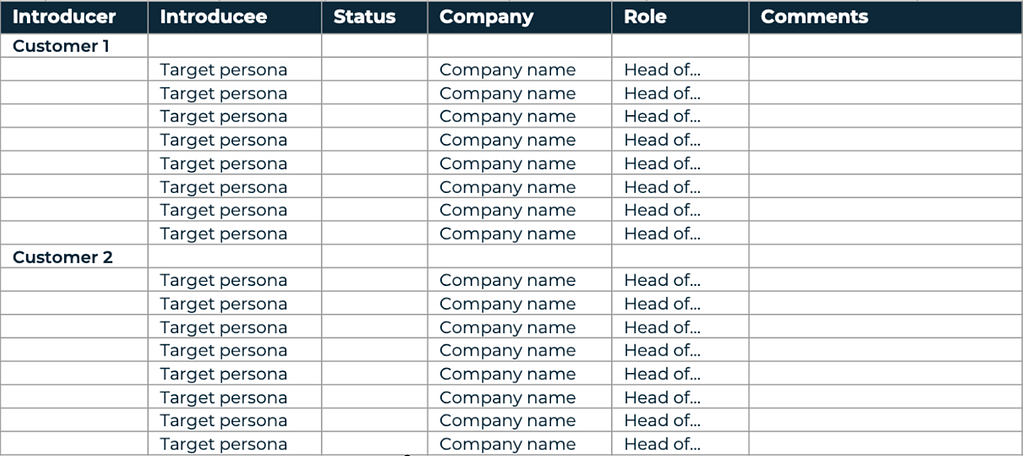 | Introducer | Introducee | Status | Company | Role | Comments |
|---|---|---|---|---|---|
| Customer 1 | | | | | |
| | Target persona | | Company name | Head of... | |
| | Target persona | | Company name | Head of... | |
| | Target persona | | Company name | Head of... | |
| | Target persona | | Company name | Head of... | |
| | Target persona | | Company name | Head of... | |
| | Target persona | | Company name | Head of... | |
| | Target persona | | Company name | Head of... | |
| | Target persona | | Company name | Head of... | |
| Customer 2 | | | | | |
| | Target persona | | Company name | Head of... | |
| | Target persona | | Company name | Head of... | |
| | Target persona | | Company name | Head of... | |
| | Target persona | | Company name | Head of... | |
| | Target persona | | Company name | Head of... | |
| | Target persona | | Company name | Head of... | |
| | Target persona | | Company name | Head of... | |
| | Target persona | | Company name | Head of... | |